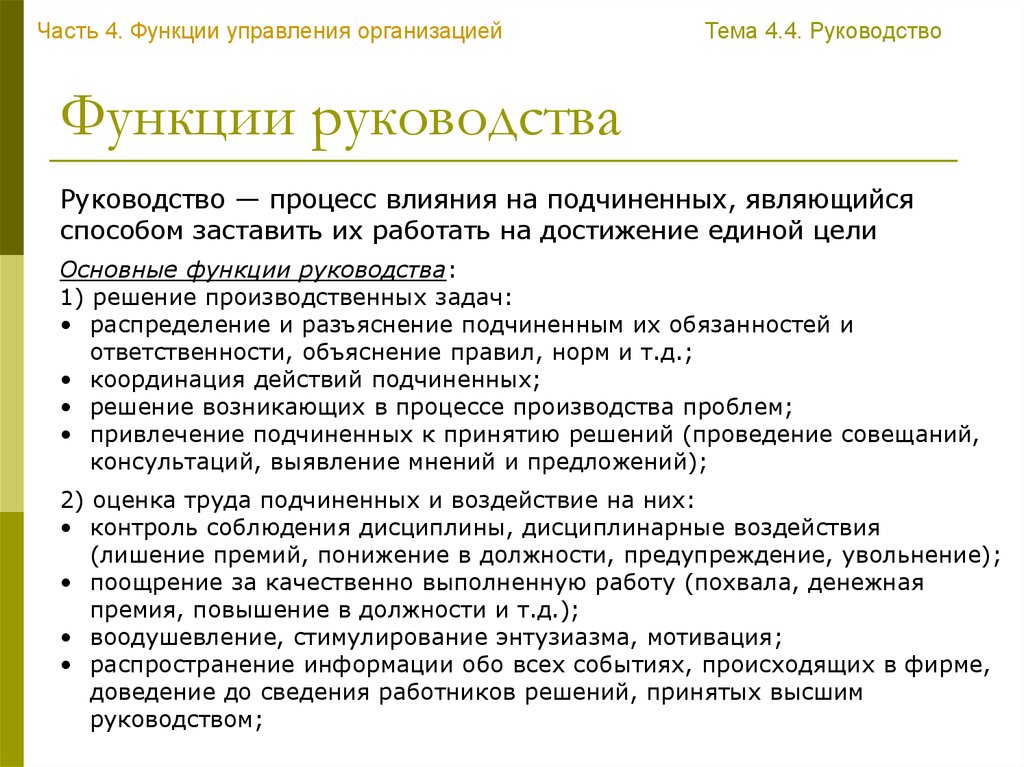 Часть 4. Функции управления организацией

Тема 4.4. Руководство

Функции руководства

Руководство — процесс влияния на подчиненных, являющийся способом заставить их работать на достижение единой цели

Основные функции руководства:
1) решение производственных задач:
• распределение и разъяснение подчиненным их обязанностей и ответственности, объяснение правил, норм и т.д.;
• координация действий подчиненных;
• решение возникающих в процессе производства проблем;
• привлечение подчиненных к принятию решений (проведение совещаний, консультаций, выявление мнений и предложений);

2) оценка труда подчиненных и воздействие на них:
• контроль соблюдения дисциплины, дисциплинарные воздействия (лишение премий, понижение в должности, предупреждение, увольнение);
• поощрение за качественно выполненную работу (похвала, денежная премия, повышение в должности и т.д.);
• воодушевление, стимулирование энтузиазма, мотивация;
• распространение информации обо всех событиях, происходящих в фирме, доведение до сведения работников решений, принятых высшим руководством;